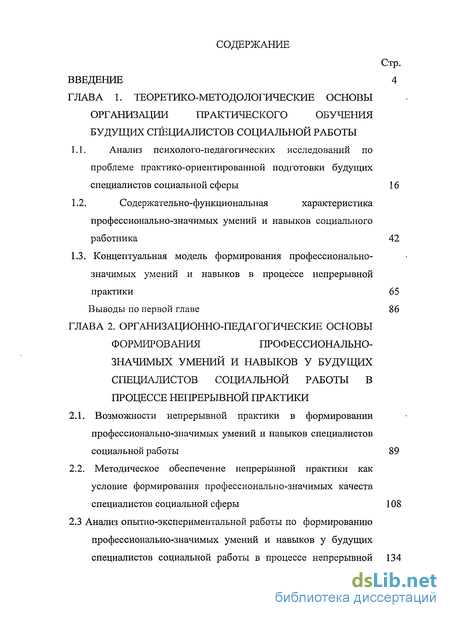 СОДЕРЖАНИЕ

Стр.

ВВЕДЕНИЕ 4

ГЛАВА 1. ТЕОРЕТИКО-МЕТОДОЛОГИЧЕСКИЕ ОСНОВЫ ОРГАНИЗАЦИИ ПРАКТИЧЕСКОГО ОБУЧЕНИЯ БУДУЩИХ СПЕЦИАЛИСТОВ СОЦИАЛЬНОЙ РАБОТЫ

1.1. Анализ психолого-педагогических исследований по проблеме практико-ориентированной подготовки будущих специалистов социальной сферы 16

1.2. Содержательно-функциональная характеристика профессионально-значимых умений и навыков социального работника 42

1.3. Концептуальная модель формирования профессионально-значимых умений и навыков в процессе непрерывной практики 65

Выводы по первой главе 86

ГЛАВА 2. ОРГАНИЗАЦИОННО-ПЕДАГОГИЧЕСКИЕ ОСНОВЫ ФОРМИРОВАНИЯ ПРОФЕССИОНАЛЬНО-ЗНАЧИМЫХ УМЕНИЙ И НАВЫКОВ У БУДУЩИХ СПЕЦИАЛИСТОВ СОЦИАЛЬНОЙ РАБОТЫ В ПРОЦЕССЕ НЕПРЕРЫВНОЙ ПРАКТИКИ

2.1. Возможности непрерывной практики в формировании профессионально-значимых умений и навыков специалистов социальной работы 89

2.2. Методическое обеспечение непрерывной практики как условие формирования профессионально-значимых качеств специалистов социальной сферы 108

2.3 Анализ опытно-экспериментальной работы по формированию профессионально-значимых умений и навыков у будущих специалистов социальной работы в процессе непрерывной 134

dsLib.net
библиотека диссертаций